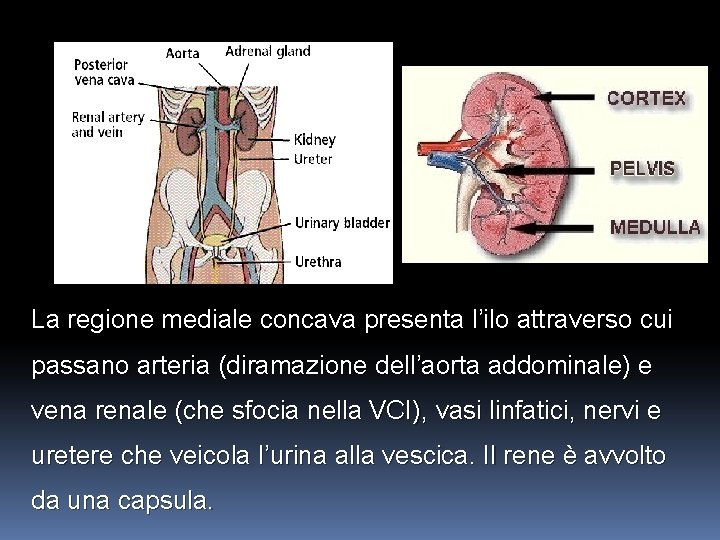 Posterior vena cava
Aorta
Adrenal gland
Renal artery and vein
Kidney
Ureter
Urinary bladder
Urethra

CORTEX
PELVIS
MEDULLA

La regione mediale concava presenta l'ilo attraverso cui passano arteria (diramazione dell'aorta addominale) e vena renale (che sfocia nella VCI), vasi linfatici, nervi e uretere che veicola l'urina alla vescica. Il rene è avvolto da una capsula.